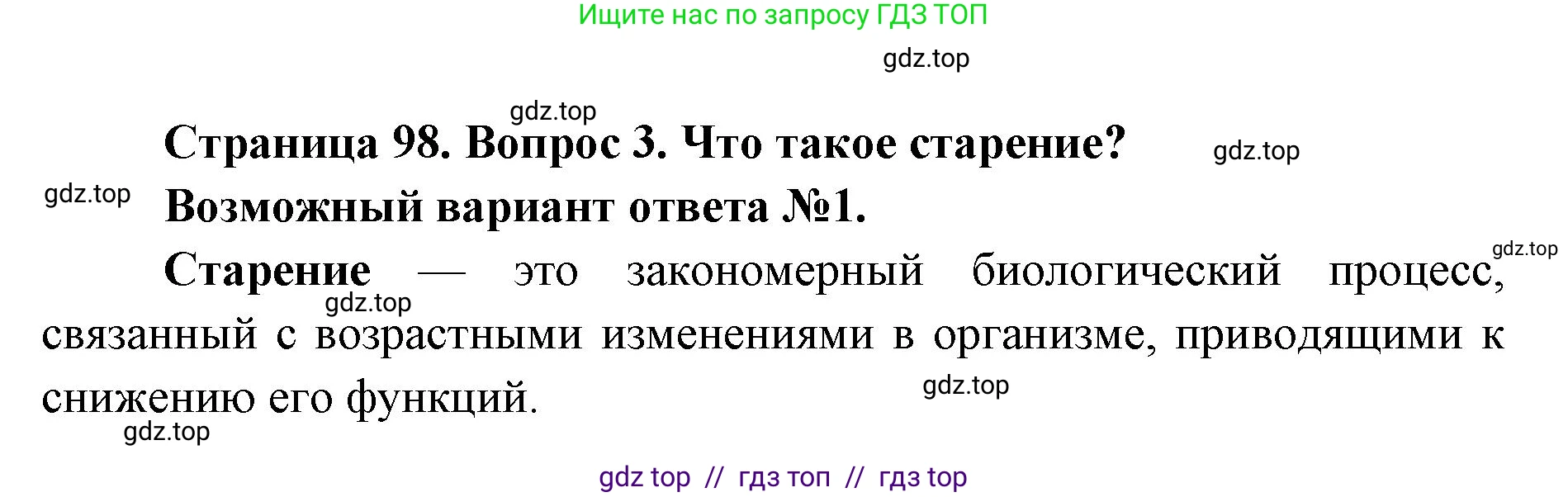 Ищите нас по запросу ГДЗ ТОП

gdz.top

gdz.top

Страница 98. Вопрос 3. Что такое старение?

gdz.top

gdz.top

Возможный вариант ответа №1.

gdz.top

Старение — это закономерный биологический процесс, связанный с возрастными изменениями в организме, приводящими к снижению его функций.

gdz.top

gdz.top

gdz.top

gdz top // гдз топ // гдз top